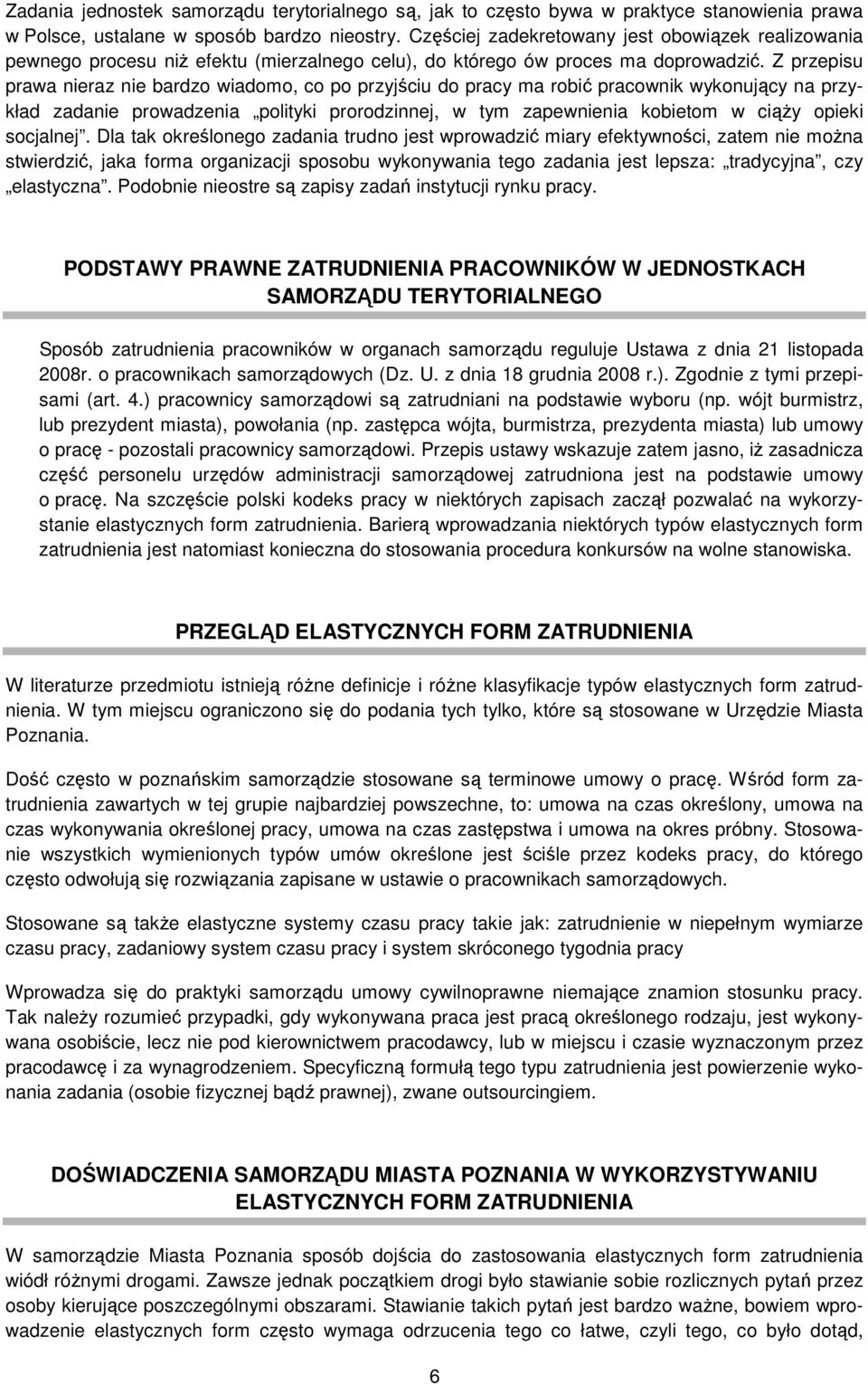 Zadania jednostek samorządu terytorialnego są, jak to często bywa w praktyce stanowienia prawa w Polsce, ustalane w sposób bardzo nieostry. Częściej zadekretowany jest obowiązek realizowania pewnego procesu niż efektu (mierzalnego celu), do którego ów proces ma doprowadzić. Z przepisu prawa nieraz nie bardzo wiadomo, co po przyjściu do pracy ma robić pracownik wykonujący na przykład zadanie prowadzenia „polityki prorodzinnej, w tym zapewnienia kobietom w ciąży opieki socjalnej”. Dla tak określonego zadania trudno jest wprowadzić miary efektywności, zatem nie można stwierdzić, jaka forma organizacji sposobu wykonywania tego zadania jest lepsza: „tradycyjna”, czy „elastyczna”. Podobnie nieostre są zapisy zadań instytucji rynku pracy.

PODSTAWY PRAWNE ZATRUDNIENIA PRACOWNIKÓW W JEDNOSTKACH SAMORZĄDU TERYTORIALNEGO

Sposób zatrudnienia pracowników w organach samorządu reguluje Ustawa z dnia 21 listopada 2008r. o pracownikach samorządowych (Dz. U. z dnia 18 grudnia 2008 r.). Zgodnie z tymi przepisami (art. 4.) pracownicy samorządowi są zatrudniani na podstawie wyboru (np. wójt burmistrz, lub prezydent miasta), powołania (np. zastępca wójta, burmistrza, prezydenta miasta) lub umowy o pracę - pozostali pracownicy samorządowi. Przepis ustawy wskazuje zatem jasno, iż zasadnicza część personelu urzędów administracji samorządowej zatrudniona jest na podstawie umowy o pracę. Na szczęście polski kodeks pracy w niektórych zapisach zaczął pozwalać na wykorzystanie elastycznych form zatrudnienia. Barierą wprowadzania niektórych typów elastycznych form zatrudnienia jest natomiast konieczna do stosowania procedura konkursów na wolne stanowiska.

PRZEGLĄD ELASTYCZNYCH FORM ZATRUDNIENIA

W literaturze przedmiotu istnieją różne definicje i różne klasyfikacje typów elastycznych form zatrudnienia. W tym miejscu ograniczono się do podania tych tylko, które są stosowane w Urzędzie Miasta Poznania.

Dość często w poznańskim samorządzie stosowane są terminowe umowy o pracę. Wśród form zatrudnienia zawartych w tej grupie najbardziej powszechne, to: umowa na czas określony, umowa na czas wykonywania określonej pracy, umowa na czas zastępstwa i umowa na okres próbny. Stosowanie wszystkich wymienionych typów umów określone jest ściśle przez kodeks pracy, do którego często odwołują się rozwiązania zapisane w ustawie o pracownikach samorządowych.

Stosowane są także elastyczne systemy czasu pracy takie jak: zatrudnienie w niepełnym wymiarze czasu pracy, zadaniowy system czasu pracy i system skróconego tygodnia pracy

Wprowadza się do praktyki samorządu umowy cywilnoprawne niemające znamion stosunku pracy. Tak należy rozumieć przypadki, gdy wykonywana praca jest pracą określonego rodzaju, jest wykonywana osobiście, lecz nie pod kierownictwem pracodawcy, lub w miejscu i czasie wyznaczonym przez pracodawcę i za wynagrodzeniem. Specyficzną formułą tego typu zatrudnienia jest powierzenie wykonania zadania (osobie fizycznej bądź prawnej), zwane outsourcingiem.

DOŚWIADCZENIA SAMORZĄDU MIASTA POZNANIA W WYKORZYSTYWANIU ELASTYCZNYCH FORM ZATRUDNIENIA

W samorządzie Miasta Poznania sposób dojścia do zastosowania elastycznych form zatrudnienia wiódł różnymi drogami. Zawsze jednak początkiem drogi było stawianie sobie rozlicznych pytań przez osoby kierujące poszczególnymi obszarami. Stawianie takich pytań jest bardzo ważne, bowiem wprowadzenie elastycznych form często wymaga odrzucenia tego co łatwe, czyli tego, co było dotąd,

6